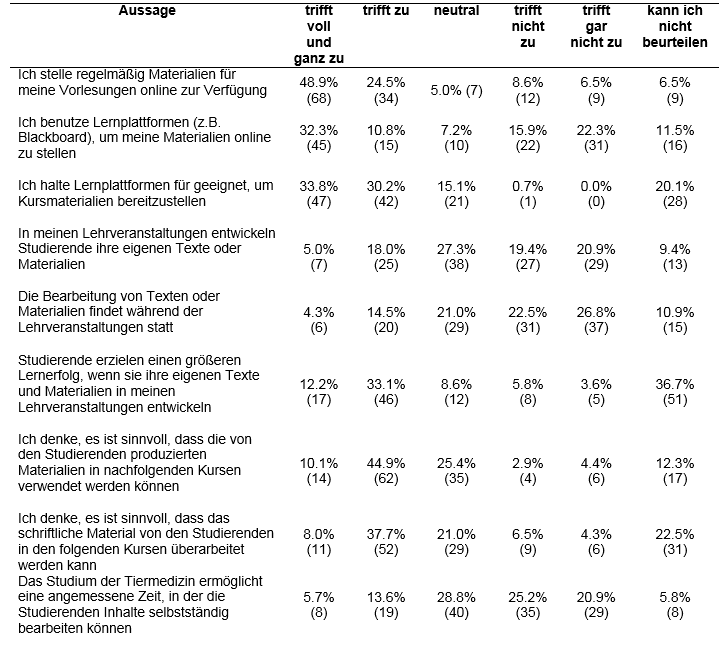 | Aussage | trifft voll und ganz zu | trifft zu | neutral | trifft nicht zu | trifft gar nicht zu | kann ich nicht beurteilen |
|---|---|---|---|---|---|---|
| Ich stelle regelmäßig Materialien für meine Vorlesungen online zur Verfügung | 48.9% (68) | 24.5% (34) | 5.0% (7) | 8.6% (12) | 6.5% (9) | 6.5% (9) |
| Ich benutze Lernplattformen (z.B. Blackboard), um meine Materialien online zu stellen | 32.3% (45) | 10.8% (15) | 7.2% (10) | 15.9% (22) | 22.3% (31) | 11.5% (16) |
| Ich halte Lernplattformen für geeignet, um Kursmaterialien bereitzustellen | 33.8% (47) | 30.2% (42) | 15.1% (21) | 0.7% (1) | 0.0% (0) | 20.1% (28) |
| In meinen Lehrveranstaltungen entwickeln Studierende ihre eigenen Texte oder Materialien | 5.0% (7) | 18.0% (25) | 27.3% (38) | 19.4% (27) | 20.9% (29) | 9.4% (13) |
| Die Bearbeitung von Texten oder Materialien findet während der Lehrveranstaltungen statt | 4.3% (6) | 14.5% (20) | 21.0% (29) | 22.5% (31) | 26.8% (37) | 10.9% (15) |
| Studierende erzielen einen größeren Lernerfolg, wenn sie ihre eigenen Texte und Materialien in meinen Lehrveranstaltungen entwickeln | 12.2% (17) | 33.1% (46) | 8.6% (12) | 5.8% (8) | 3.6% (5) | 36.7% (51) |
| Ich denke, es ist sinnvoll, dass die von den Studierenden produzierten Materialien in nachfolgenden Kursen verwendet werden können | 10.1% (14) | 44.9% (62) | 25.4% (35) | 2.9% (4) | 4.4% (6) | 12.3% (17) |
| Ich denke, es ist sinnvoll, dass das schriftliche Material von den Studierenden in den folgenden Kursen überarbeitet werden kann | 8.0% (11) | 37.7% (52) | 21.0% (29) | 6.5% (9) | 4.3% (6) | 22.5% (31) |
| Das Studium der Tiermedizin ermöglicht eine angemessene Zeit, in der die Studierenden Inhalte selbstständig bearbeiten können | 5.7% (8) | 13.6% (19) | 28.8% (40) | 25.2% (35) | 20.9% (29) | 5.8% (8) |